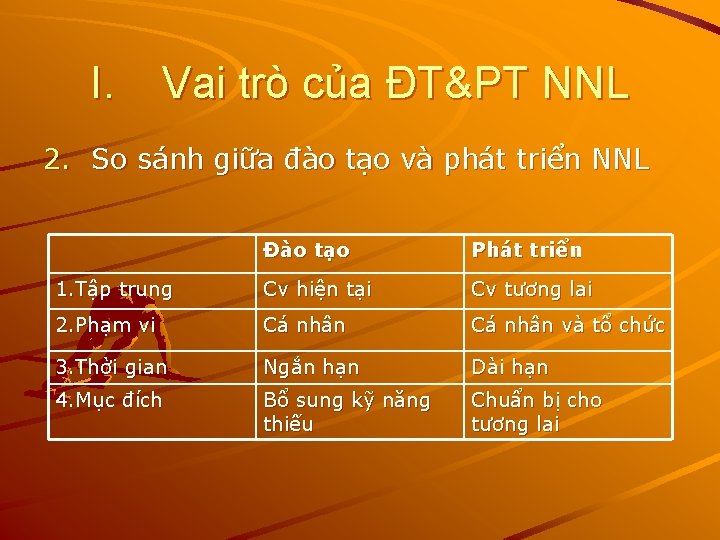 I. Vai trò của ĐT&PT NNL

2. So sánh giữa đào tạo và phát triển NNL

| | Đào tạo | Phát triển |
|---|---|---|
| 1.Tập trung | Cv hiện tại | Cv tương lai |
| 2.Phạm vi | Cá nhân | Cá nhân và tổ chức |
| 3.Thời gian | Ngắn hạn | Dài hạn |
| 4.Mục đích | Bổ sung kỹ năng thiếu | Chuẩn bị cho tương lai |